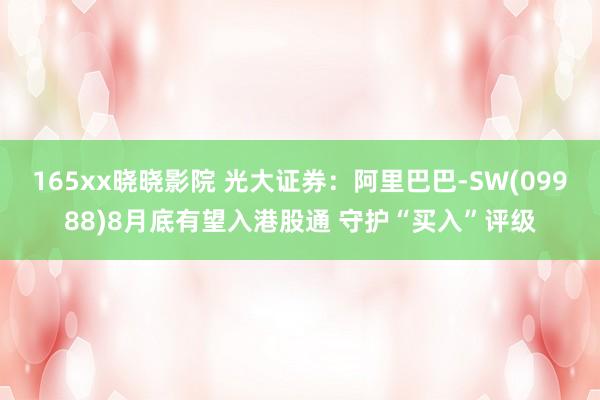 165xx晓晓影院 光大证券：阿里巴巴-SW(09988)8月底有望入港股通 守护“买入”评级